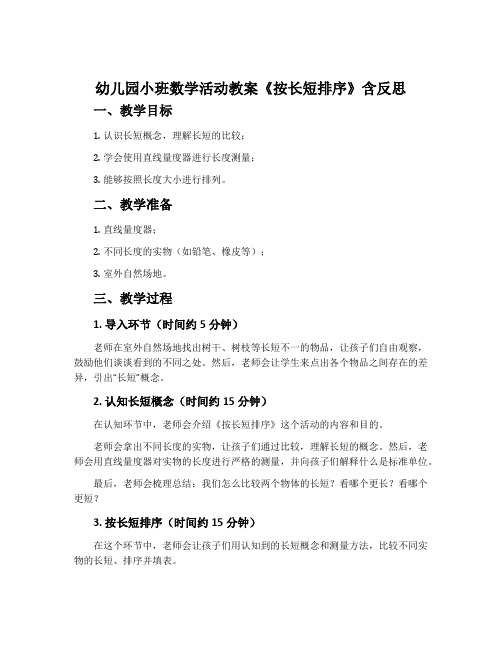 幼儿园小班数学活动教案《按长短排序》含反思

一、教学目标

1. 认识长短概念，理解长短的比较；

2. 学会使用直线量度器进行长度测量；

3. 能够按照长度大小进行排列。

二、教学准备

1. 直线量度器；

2. 不同长度的实物（如铅笔、橡皮等）；

3. 室外自然场地。

三、教学过程

1. 导入环节（时间约 5 分钟）

老师在室外自然场地找出树干、树枝等长短不一的物品，让孩子们自由观察，鼓励他们谈谈看到的不同之处。然后，老师会让学生来点出各个物品之间存在的差异，引出“长短”概念。

2. 认知长短概念（时间约 15 分钟）

在认知环节中，老师会介绍《按长短排序》这个活动的内容和目的。

老师会拿出不同长度的实物，让孩子们通过比较，理解长短的概念。然后，老师会用直线量度器对实物的长度进行严格的测量，并向孩子们解释什么是标准单位。

最后，老师会梳理总结：我们怎么比较两个物体的长短？看哪个更长？看哪个更短？

3. 按长短排序（时间约 15 分钟）

在这个环节中，老师会让孩子们用认知到的长短概念和测量方法，比较不同实物的长短、排序并填表。